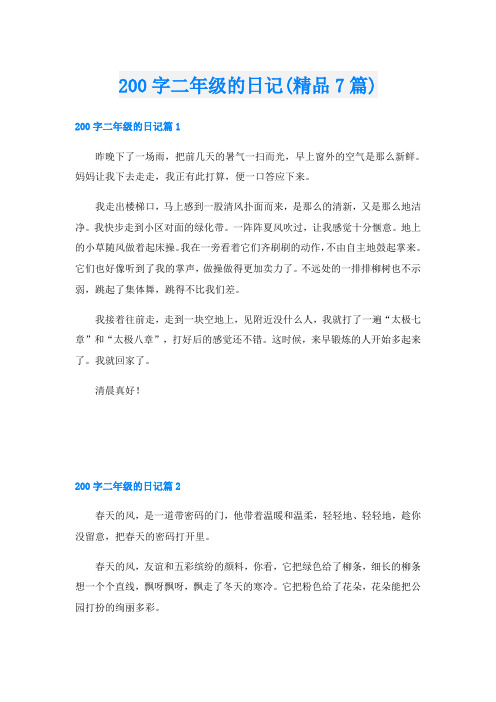 200 字二年级的日记(精品 7 篇)

200 字二年级的日记篇 1

昨晚下了一场雨，把前几天的暑气一扫而光，早上窗外的空气是那么新鲜。妈妈让我下去走走，我正有此打算，便一口答应下来。

我走出楼梯口，马上感到一股清风扑面而来，是那么的清新，又是那么地洁净。我快步走到小区对面的绿化带。一阵阵夏风吹过，让我感觉十分惬意。地上的小草随风做着起床操。我在一旁看着它们齐刷刷的动作，不由自主地鼓起掌来。它们也好像听到了我的掌声，做操做得更加卖力了。不远处的一排排柳树也不示弱，跳起了集体舞，跳得不比我们差。

我接着往前走，走到一块空地上，见附近没什么人，我就打了一遍“太极七章”和“太极八章”，打好后的感觉还不错。这时候，来早锻炼的人开始多起来了。我就回家了。

清晨真好！

200 字二年级的日记篇 2

春天的风，是一道带密码的门，他带着温暖和温柔，轻轻地、轻轻地，趁你没留意，把春天的密码打开里。

春天的风，友谊和五彩缤纷的颜料，你看，它把绿色给了柳条，细长的柳条想一个个直线，飘呀飘呀，飘走了冬天的寒冷。它把粉色给了花朵，花朵能把公园打扮的绚丽多彩。